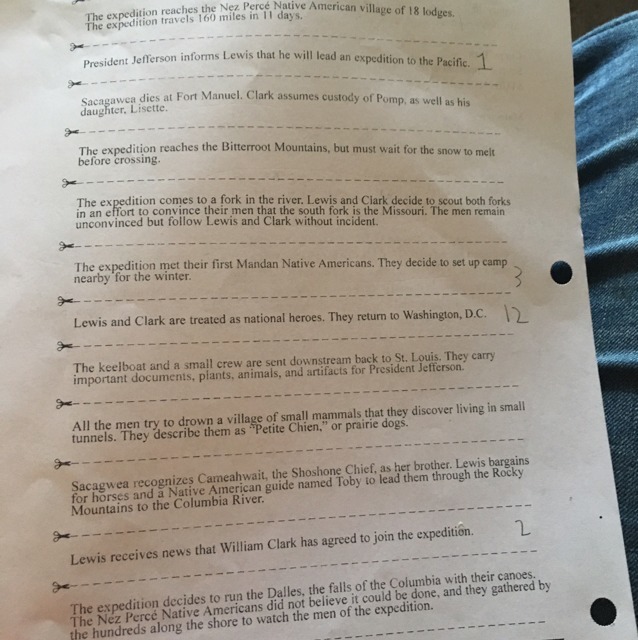 The expedition reaches the Nez Percé Native American village of 18 lodges. The expedition travels 160 miles in 11 days.

President Jefferson informs Lewis that he will lead an expedition to the Pacific. 1

Sacagawea dies at Fort Manuel. Clark assumes custody of Pomp, as well as his daughter, Lisette.

The expedition reaches the Bitterroot Mountains, but must wait for the snow to melt before crossing.

The expedition comes to a fork in the river. Lewis and Clark decide to scout both forks in an effort to convince their men that the south fork is the Missouri. The men remain unconvinced but follow Lewis and Clark without incident.

The expedition met their first Mandan Native Americans. They decide to set up camp nearby for the winter. 3

Lewis and Clark are treated as national heroes. They return to Washington, D.C. 12

The keelboat and a small crew are sent downstream back to St. Louis. They carry important documents, plants, animals, and artifacts for President Jefferson.

All the men try to drown a village of small mammals that they discover living in small tunnels. They describe them as "Petite Chien," or prairie dogs.

Sacagwea recognizes Cameahwait, the Shoshone Chief, as her brother. Lewis bargains for horses and a Native American guide named Toby to lead them through the Rocky Mountains to the Columbia River.

Lewis receives news that William Clark has agreed to join the expedition. 2

The expedition decides to run the Dalles, the falls of the Columbia with their canoes. The Nez Percé Native Americans did not believe it could be done, and they gathered by the hundreds along the shore to watch the men of the expedition.